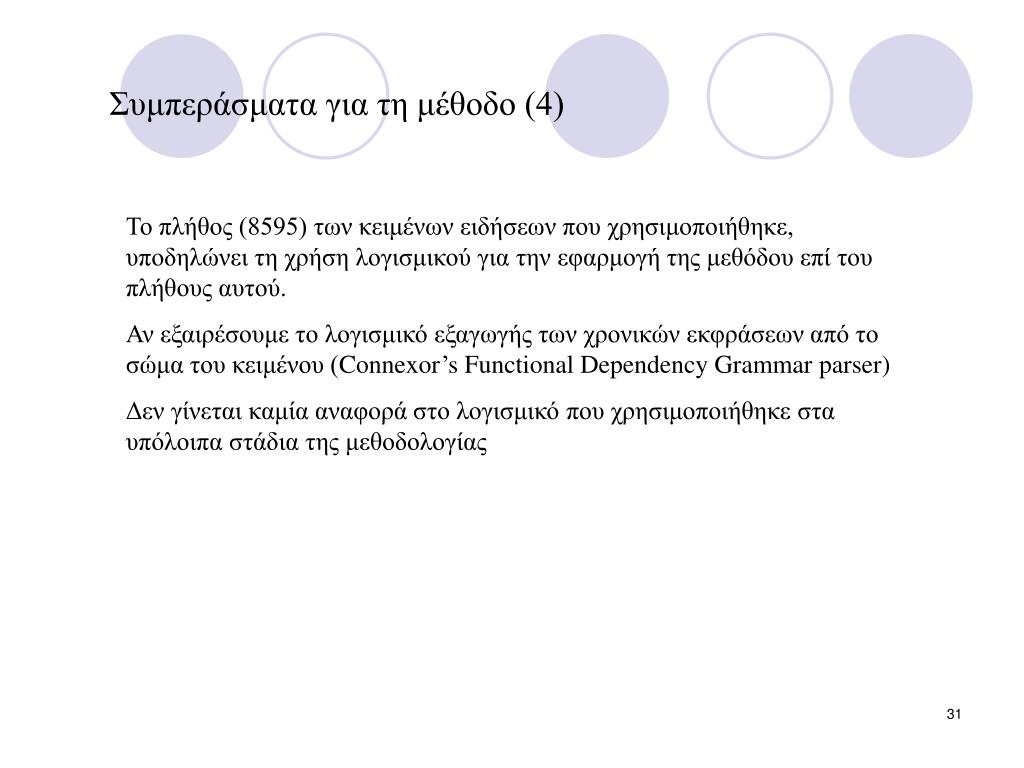 Συμπεράσματα για τη μέθοδο (4)

Το πλήθος (8595) των κειμένων ειδήσεων που χρησιμοποιήθηκε, υποδηλώνει τη χρήση λογισμικού για την εφαρμογή της μεθόδου επί του πλήθους αυτού.

Αν εξαιρέσουμε το λογισμικό εξαγωγής των χρονικών εκφράσεων από το σώμα του κειμένου (Connexor’s Functional Dependency Grammar parser)

Δεν γίνεται καμία αναφορά στο λογισμικό που χρησιμοποιήθηκε στα υπόλοιπα στάδια της μεθοδολογίας

31